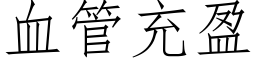 血管充盈